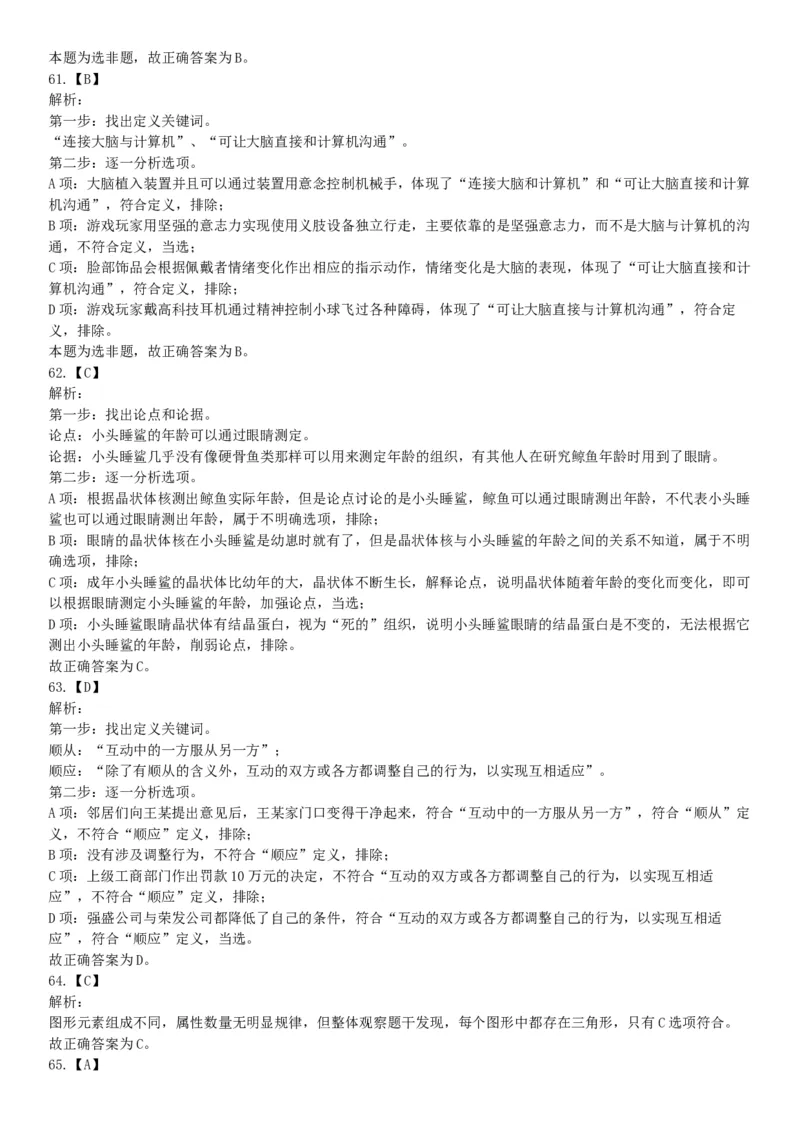 本题为选非题，故正确答案为B。
61.【B】
解析：
第一步：找出定义关键词。
“连接大脑与计算机”、“可让大脑直接和计算机沟通”。
第二步：逐一分析选项。
A项：大脑植入装置并且可以通过装置用意念控制机械手，体现了“连接大脑和计算机”和“可让大脑直接和计算机沟通”，符合定义，排除；
B项：游戏玩家用坚强的意志力实现使用义肢设备独立行走，主要依靠的是坚强意志力，而不是大脑与计算机的沟通，不符合定义，当选；
C项：脸部饰品会根据佩戴者情绪变化作出相应的指示动作，情绪变化是大脑的表现，体现了“可让大脑直接和计算机沟通”，符合定义，排除；
D项：游戏玩家戴高科技耳机通过精神控制小球飞过各种障碍，体现了“可让大脑直接与计算机沟通”，符合定义，排除。
本题为选非题，故正确答案为B。
62.【C】
解析：
第一步：找出论点和论据。
论点：小头睡鲨的年龄可以通过眼睛测定。
论据：小头睡鲨几乎没有像硬骨鱼类那样可以用来测定年龄的组织，有其他人在研究鲸鱼年龄时用到了眼睛。
第二步：逐一分析选项。
A项：根据晶状体核测出鲸鱼实际年龄，但是论点讨论的是小头睡鲨，鲸鱼可以通过眼睛测出年龄，不代表小头睡鲨也可以通过眼睛测出年龄，属于不明确选项，排除；
B项：眼睛的晶状体核在小头睡鲨是幼崽时就有了，但是晶状体核与小头睡鲨的年龄之间的关系不知道，属于不明确选项，排除；
C项：成年小头睡鲨的晶状体比幼年的大，晶状体不断生长，解释论点，说明晶状体随着年龄的变化而变化，即可以根据眼睛测定小头睡鲨的年龄，加强论点，当选；
D项：小头睡鲨眼睛晶状体有结晶蛋白，视为“死的”组织，说明小头睡鲨眼睛的结晶蛋白是不变的，无法根据它测出小头睡鲨的年龄，削弱论点，排除。
故正确答案为C。
63.【D】
解析：
第一步：找出定义关键词。
顺从：“互动中的一方服从另一方”；
顺应：“除了有顺从的含义外，互动的双方或各方都调整自己的行为，以实现互相适应”。
第二步：逐一分析选项。
A项：邻居们向王某提出意见后，王某家门口变得干净起来，符合“互动中的一方服从另一方”，符合“顺从”定义，不符合“顺应”定义，排除；
B项：没有涉及调整行为，不符合“顺应”定义，排除；
C项：上级工商部门作出罚款10万元的决定，不符合“互动的双方或各方都调整自己的行为，以实现互相适应”，不符合“顺应”定义，排除；
D项：强盛公司与荣发公司都降低了自己的条件，符合“互动的双方或各方都调整自己的行为，以实现互相适应”，符合“顺应”定义，当选。
故正确答案为D。
64.【C】
解析：
图形元素组成不同，属性数量无明显规律，但整体观察题干发现，每个图形中都存在三角形，只有C选项符合。
故正确答案为C。
65.【A】